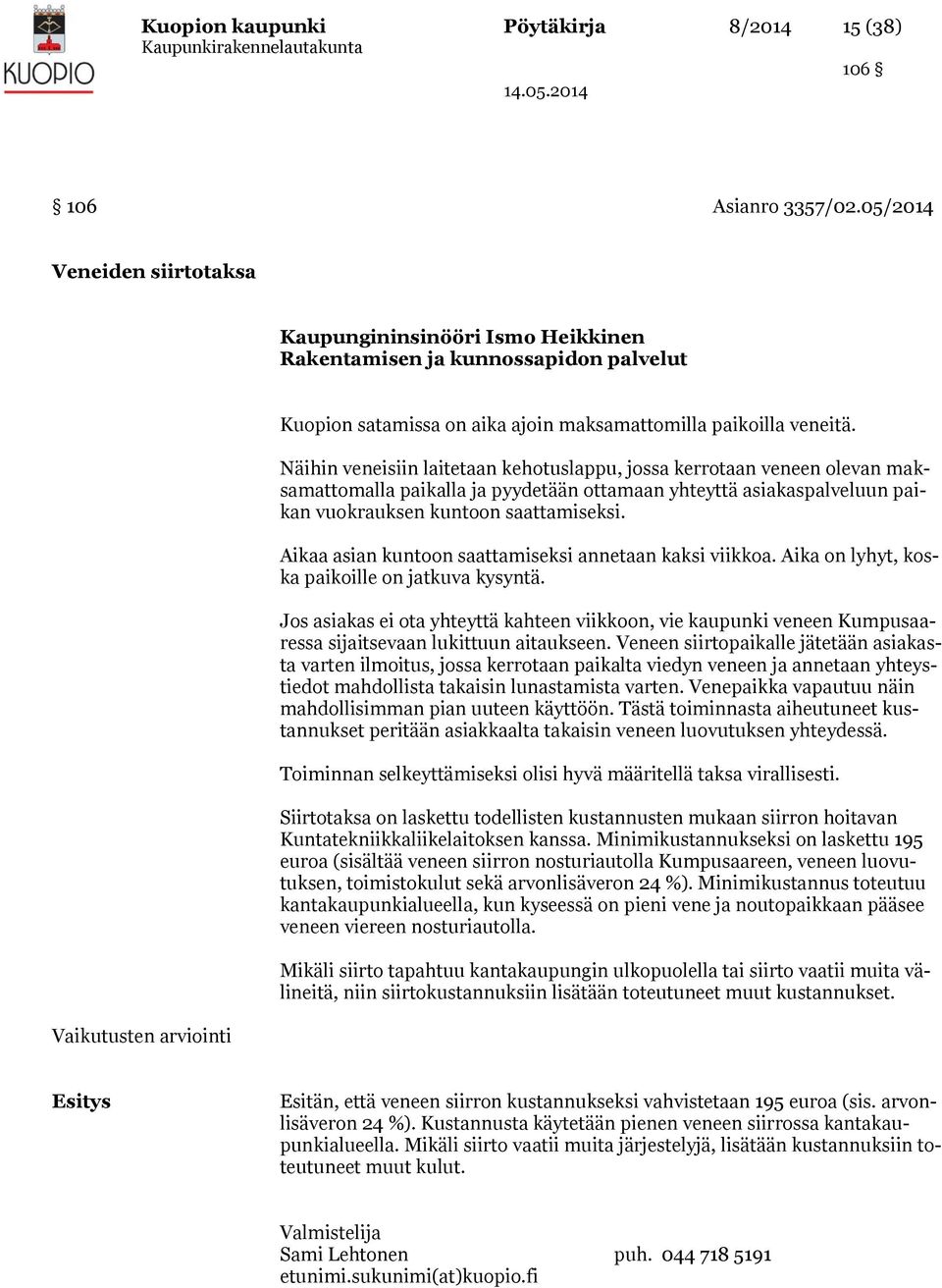 KUOPIO

Kuopion kaupunki
Kaupunkirakennelautakunta

Pöytäkirja 8/2014 15 (38)

106 §

14.05.2014

§ 106 Asianro 3357/02.05/2014

Veneiden siirtotaksa

Kaupungininsinööri Ismo Heikkinen
Rakentamisen ja kunnossapidon palvelut

Kuopion satamissa on aika ajoin maksamattomilla paikoilla veneitä.

Näihin veneisiin laitetaan kehotuslappu, jossa kerrotaan veneen olevan maksamattomalla paikalla ja pyydetään ottamaan yhteyttä asiakaspalveluun paikan vuokrauksen kuntoon saattamiseksi.

Aikaa asian kuntoon saattamiseksi annetaan kaksi viikkoa. Aika on lyhyt, koska paikoille on jatkuva kysyntä.

Jos asiakas ei ota yhteyttä kahteen viikkoon, vie kaupunki veneen Kumpusaaressa sijaitsevaan lukittuun aitaukseen. Veneen siirtopaikalle jätetään asiakasta varten ilmoitus, jossa kerrotaan paikalta viedyn veneen ja annetaan yhteystiedot mahdollista takaisin lunastamista varten. Venepaikka vapautuu näin mahdollisimman pian uuteen käyttöön. Tästä toiminnasta aiheutuneet kustannukset peritään asiakkaalta takaisin veneen luovutuksen yhteydessä.

Toiminnan selkeyttämiseksi olisi hyvä määritellä taksa virallisesti.

Siirtotaksa on laskettu todellisten kustannusten mukaan siirron hoitavan Kuntatekniikkaliikelaitoksen kanssa. Minimikustannukseksi on laskettu 195 euroa (sisältää veneen siirron nosturiautolla Kumpusaareen, veneen luovutuksen, toimistokulut sekä arvonlisäveron 24 %). Minimikustannus toteutuu kantakaupunkialueella, kun kyseessä on pieni vene ja noutopaikkaan pääsee veneen viereen nosturiautolla.

Mikäli siirto tapahtuu kantakaupungin ulkopuolella tai siirto vaatii muita välineitä, niin siirtokustannuksiin lisätään toteutuneet muut kustannukset.

Vaikutusten arviointi

Esitys

Esitän, että veneen siirron kustannukseksi vahvistetaan 195 euroa (sis. arvonlisäveron 24 %). Kustannusta käytetään pienen veneen siirrossa kantakaupunkialueella. Mikäli siirto vaatii muita järjestelyjä, lisätään kustannuksiin toteutuneet muut kulut.

Valmistelija
Sami Lehtonen puh. 044 718 5191
etunimi.sukunimi(at)kuopio.fi